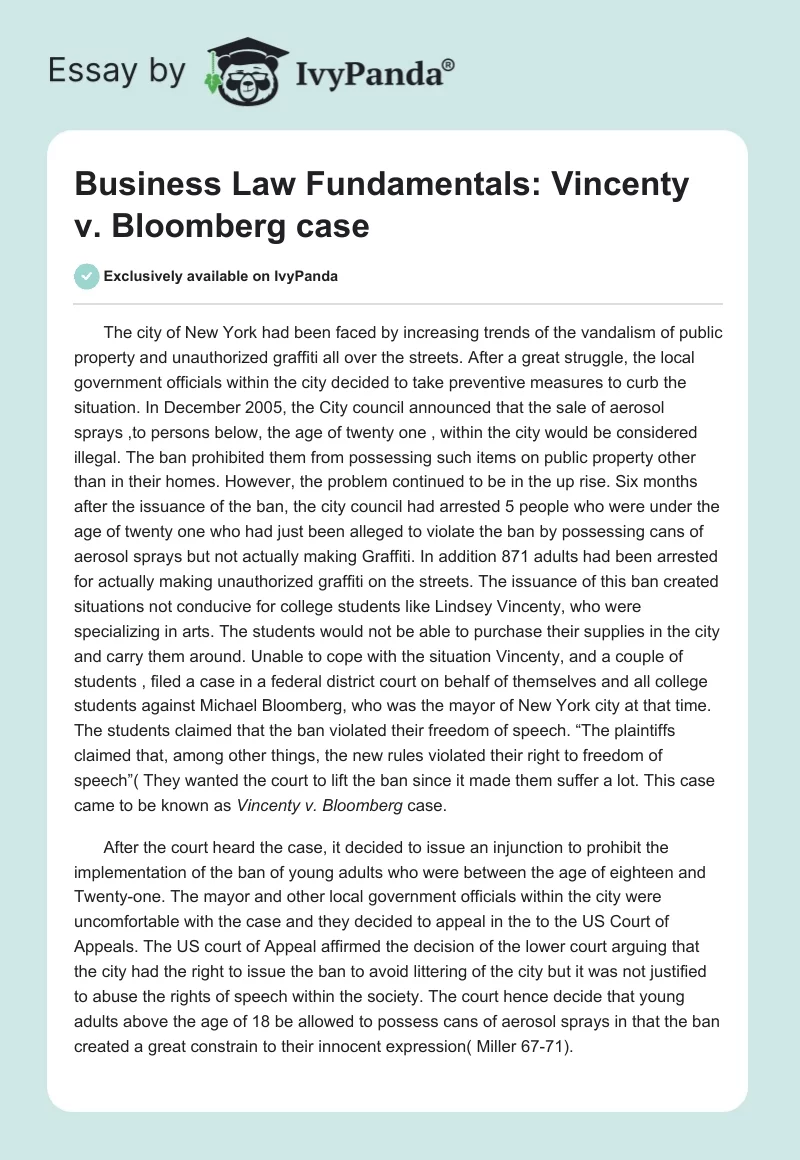 Essay by IvyPanda®

Business Law Fundamentals: Vincenty v. Bloomberg case

Exclusively available on IvyPanda

The city of New York had been faced by increasing trends of the vandalism of public property and unauthorized graffiti all over the streets. After a great struggle, the local government officials within the city decided to take preventive measures to curb the situation. In December 2005, the City council announced that the sale of aerosol sprays ,to persons below, the age of twenty one , within the city would be considered illegal. The ban prohibited them from possessing such items on public property other than in their homes. However, the problem continued to be in the up rise. Six months after the issuance of the ban, the city council had arrested 5 people who were under the age of twenty one who had just been alleged to violate the ban by possessing cans of aerosol sprays but not actually making Graffiti. In addition 871 adults had been arrested for actually making unauthorized graffiti on the streets. The issuance of this ban created situations not conducive for college students like Lindsey Vincenty, who were specializing in arts. The students would not be able to purchase their supplies in the city and carry them around. Unable to cope with the situation Vincenty, and a couple of students , filed a case in a federal district court on behalf of themselves and all college students against Michael Bloomberg, who was the mayor of New York city at that time. The students claimed that the ban violated their freedom of speech. “The plaintiffs claimed that, among other things, the new rules violated their right to freedom of speech”( They wanted the court to lift the ban since it made them suffer a lot. This case came to be known as Vincenty v. Bloomberg case.

After the court heard the case, it decided to issue an injunction to prohibit the implementation of the ban of young adults who were between the age of eighteen and Twenty-one. The mayor and other local government officials within the city were uncomfortable with the case and they decided to appeal in the to the US Court of Appeals. The US court of Appeal affirmed the decision of the lower court arguing that the city had the right to issue the ban to avoid littering of the city but it was not justified to abuse the rights of speech within the society. The court hence decide that young adults above the age of 18 be allowed to possess cans of aerosol sprays in that the ban created a great constrain to their innocent expression( Miller 67-71).